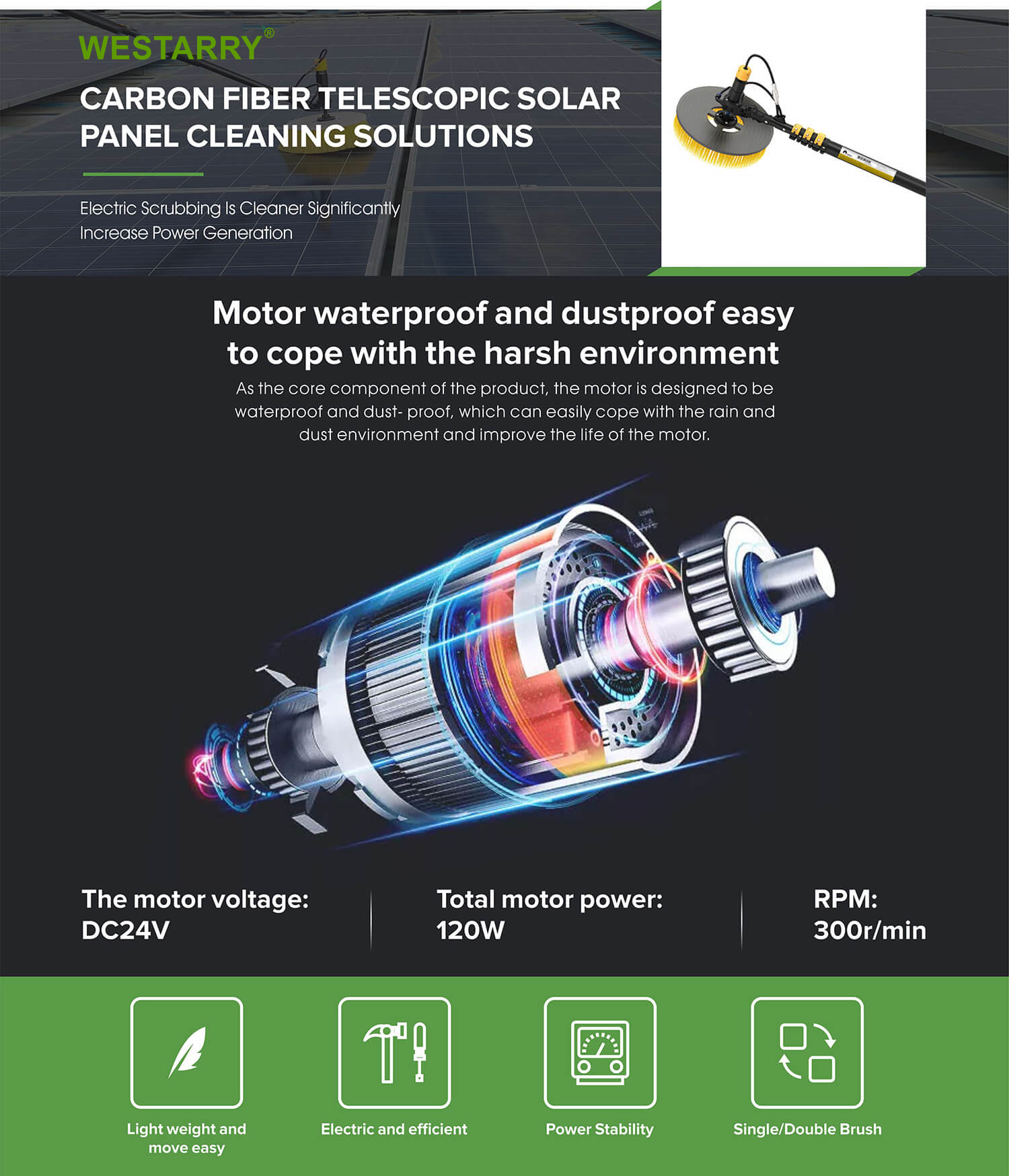 WESTARRY®

CARBON FIBER TELESCOPIC SOLAR PANEL CLEANING SOLUTIONS

Electric Scrubbing Is Cleaner Significantly
Increase Power Generation

Motor waterproof and dustproof easy to cope with the harsh environment

As the core component of the product, the motor is designed to be waterproof and dust- proof, which can easily cope with the rain and dust environment and improve the life of the motor.

The motor voltage:
DC24V

Total motor power:
120W

RPM:
300r/min

Light weight and move easy

Electric and efficient

Power Stability

Single/Double Brush